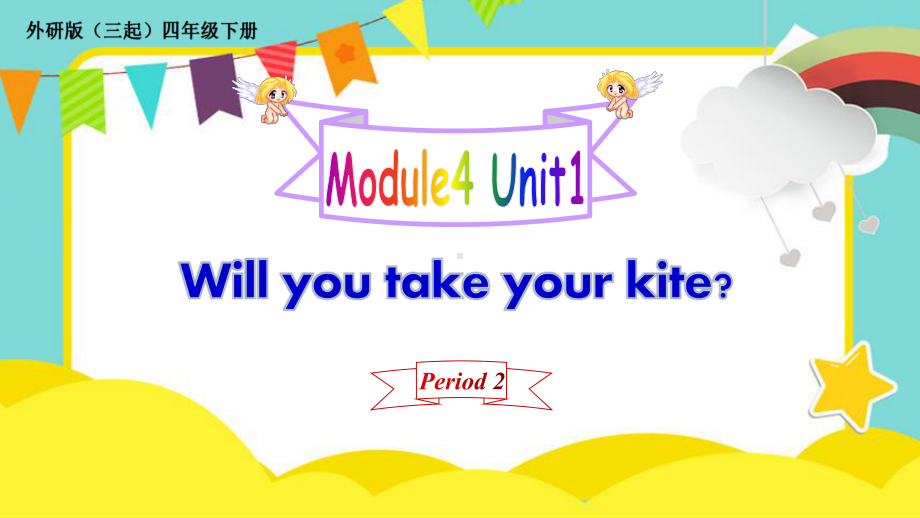 外研版（三起）四年级下册

Module4 Unit1

Will you take your kite?

Period 2